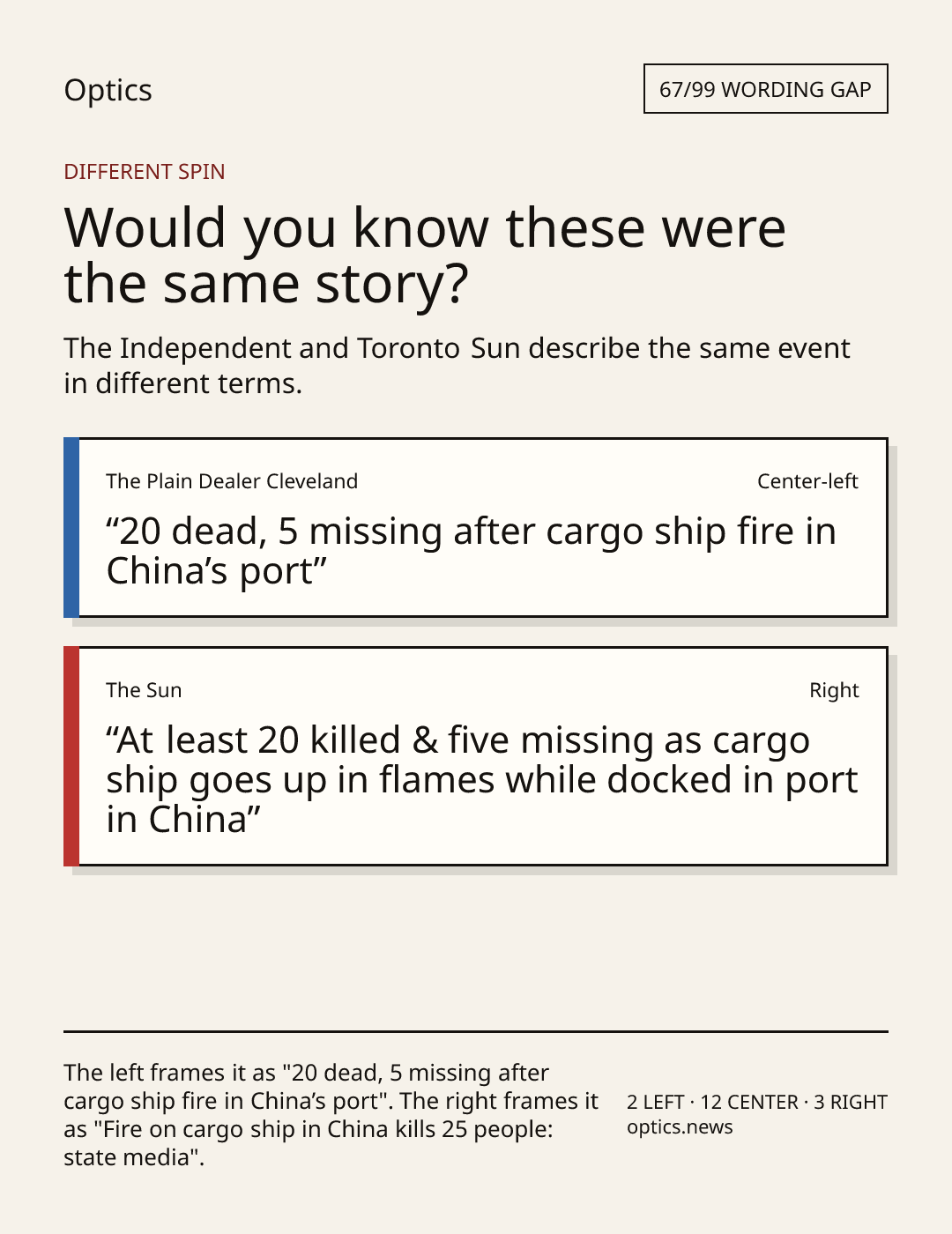 Optics

67/99 WORDING GAP

DIFFERENT SPIN

Would you know these were the same story?

The Independent and Toronto Sun describe the same event in different terms.

The Plain Dealer Cleveland

Center-left

"20 dead, 5 missing after cargo ship fire in China's port"

The Sun

Right

"At least 20 killed & five missing as cargo ship goes up in flames while docked in port in China"

The left frames it as "20 dead, 5 missing after cargo ship fire in China's port". The right frames it as "Fire on cargo ship in China kills 25 people: state media".

2 LEFT · 12 CENTER · 3 RIGHT
optics.news